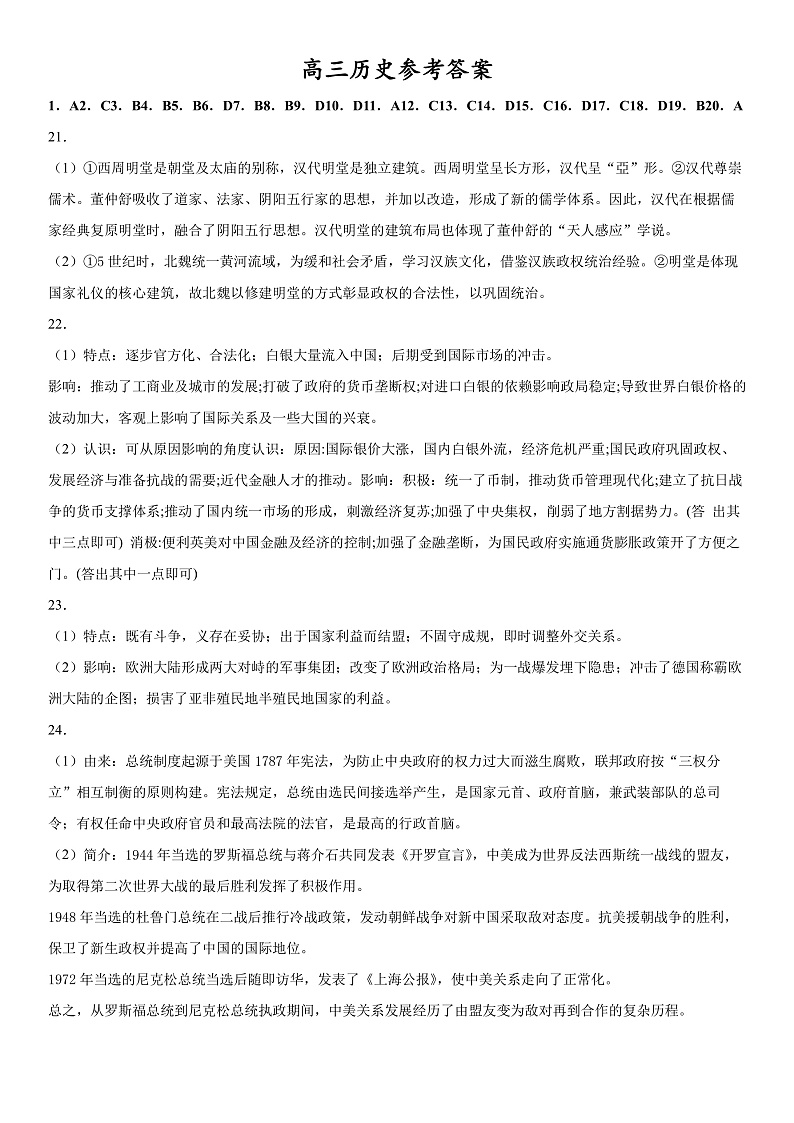 高三历史参考答案

1．A2．C3．B4．B5．B6．D7．B8．B9．D10．D11．A12．C13．C14．D15．C16．D17．C18．D19．B20．A

21．

（1）①西周明堂是朝堂及太庙的别称，汉代明堂是独立建筑。西周明堂呈长方形，汉代呈“亞”形。②汉代尊崇儒术。董仲舒吸收了道家、法家、阴阳五行家的思想，并加以改造，形成了新的儒学体系。因此，汉代在根据儒家经典复原明堂时，融合了阴阳五行思想。汉代明堂的建筑布局也体现了董仲舒的“天人感应”学说。

（2）①5世纪时，北魏统一黄河流域，为缓和社会矛盾，学习汉族文化，借鉴汉族政权统治经验。②明堂是体现国家礼仪的核心建筑，故北魏以修建明堂的方式彰显政权的合法性，以巩固统治。

22．

（1）特点：逐步官方化、合法化；白银大量流入中国；后期受到国际市场的冲击。

影响：推动了工商业及城市的发展;打破了政府的货币垄断权;对进口白银的依赖影响政局稳定;导致世界白银价格的波动加大，客观上影响了国际关系及一些大国的兴衰。

（2）认识：可从原因影响的角度认识：原因:国际银价大涨，国内白银外流，经济危机严重;国民政府巩固政权、发展经济与准备抗战的需要;近代金融人才的推动。影响：积极：统一了币制，推动货币管理现代化;建立了抗日战争的货币支撑体系;推动了国内统一市场的形成，刺激经济复苏;加强了中央集权，削弱了地方割据势力。(答 出其中三点即可) 消极:便利英美对中国金融及经济的控制;加强了金融垄断，为国民政府实施通货膨胀政策开了方便之门。(答出其中一点即可)

23．

（1）特点：既有斗争，又存在妥协；出于国家利益而结盟；不固守成规，即时调整外交关系。

（2）影响：欧洲大陆形成两大对峙的军事集团；改变了欧洲政治格局；为一战爆发埋下隐患；冲击了德国称霸欧洲大陆的企图；损害了亚非殖民地半殖民地国家的利益。

24．

（1）由来：总统制度起源于美国1787年宪法，为防止中央政府的权力过大而滋生腐败，联邦政府按“三权分立”相互制衡的原则构建。宪法规定，总统由选民间接选举产生，是国家元首、政府首脑，兼武装部队的总司令；有权任命中央政府官员和最高法院的法官，是最高的行政首脑。

（2）简介：1944年当选的罗斯福总统与蒋介石共同发表《开罗宣言》，中美成为世界反法西斯统一战线的盟友，为取得第二次世界大战的最后胜利发挥了积极作用。

1948年当选的杜鲁门总统在二战后推行冷战政策，发动朝鲜战争对新中国采取敌对态度。抗美援朝战争的胜利，保卫了新生政权并提高了中国的国际地位。

1972年当选的尼克松总统当选后随即访华，发表了《上海公报》，使中美关系走向了正常化。

总之，从罗斯福总统到尼克松总统执政期间，中美关系发展经历了由盟友变为敌对再到合作的复杂历程。